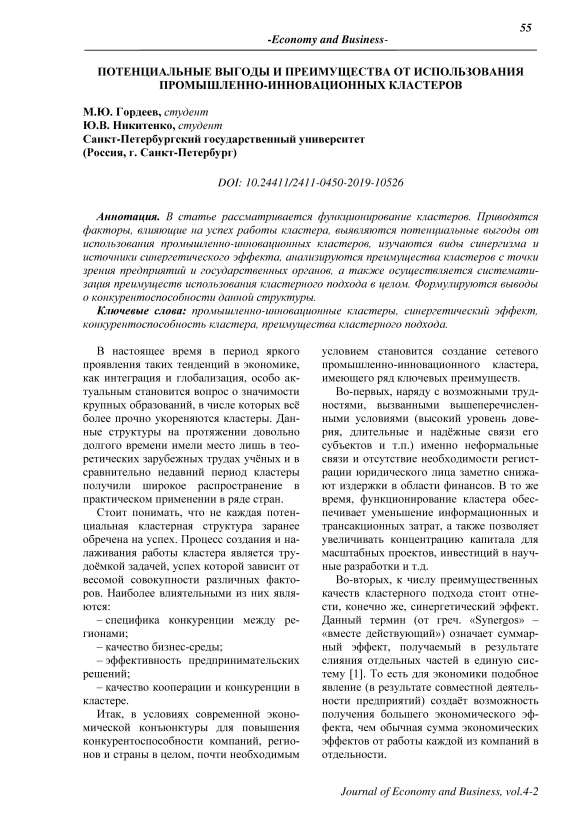 55

-Economy and Business-

ПОТЕНЦИАЛЬНЫЕ ВЫГОДЫ И ПРЕИМУЩЕСТВА ОТ ИСПОЛЬЗОВАНИЯ ПРОМЫШЛЕННО-ИННОВАЦИОННЫХ КЛАСТЕРОВ

М.Ю. Гордеев, студент
Ю.В. Никитенко, студент
Санкт-Петербургский государственный университет
(Россия, г. Санкт-Петербург)

DOI: 10.24411/2411-0450-2019-10526

Аннотация. В статье рассматривается функционирование кластеров. Приводятся факторы, влияющие на успех работы кластера, выявляются потенциальные выгоды от использования промышленно-инновационных кластеров, изучаются виды синергизма и источники синергетического эффекта, анализируются преимущества кластеров с точки зрения предприятий и государственных органов, а также осуществляется систематизация преимуществ использования кластерного подхода в целом. Формулируются выводы о конкурентоспособности данной структуры.

Ключевые слова: промышленно-инновационные кластеры, синергетический эффект, конкурентоспособность кластера, преимущества кластерного подхода.

В настоящее время в период яркого проявления таких тенденций в экономике, как интеграция и глобализация, особо актуальным становится вопрос о значимости крупных образований, в числе которых всё более прочно укореняются кластеры. Данные структуры на протяжении довольно долгого времени имели место лишь в теоретических зарубежных трудах учёных и в сравнительно недавний период кластеры получили широкое распространение в практическом применении в ряде стран.

Стоит понимать, что не каждая потенциальная кластерная структура заранее обречена на успех. Процесс создания и налаживания работы кластера является трудоёмкой задачей, успех которой зависит от весомой совокупности различных факторов. Наиболее влиятельными из них являются:

– специфика конкуренции между регионами;

– качество бизнес-среды;

– эффективность предпринимательских решений;

– качество кооперации и конкуренции в кластере.

Итак, в условиях современной экономической конъюнктуры для повышения конкурентоспособности компаний, регионов и страны в целом, почти необходимым условием становится создание сетевого промышленно-инновационного кластера, имеющего ряд ключевых преимуществ.

Во-первых, наряду с возможными трудностями, вызванными вышеперечисленными условиями (высокий уровень доверия, длительные и надёжные связи его субъектов и т.п.) именно неформальные связи и отсутствие необходимости регистрации юридического лица заметно снижают издержки в области финансов. В то же время, функционирование кластера обеспечивает уменьшение информационных и трансакционных затрат, а также позволяет увеличивать концентрацию капитала для масштабных проектов, инвестиций в научные разработки и т.д.

Во-вторых, к числу преимущественных качеств кластерного подхода стоит отнести, конечно же, синергетический эффект. Данный термин (от греч. «Synergos» – «вместе действующий») означает суммарный эффект, получаемый в результате слияния отдельных частей в единую систему [1]. То есть для экономики подобное явление (в результате совместной деятельности предприятий) создаёт возможность получения большего экономического эффекта, чем обычная сумма экономических эффектов от работы каждой из компаний в отдельности.

Journal of Economy and Business, vol.4-2